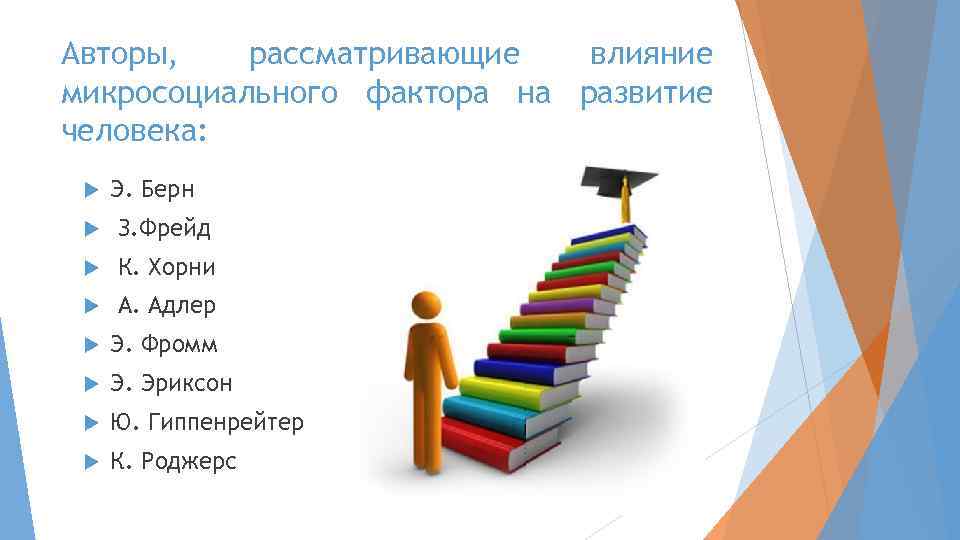 Авторы, рассматривающие влияние микросоциального фактора на развитие человека:

Э. Берн
З.Фрейд
К. Хорни
А. Адлер
Э. Фромм
Э. Эриксон
Ю. Гиппенрейтер
К. Роджерс